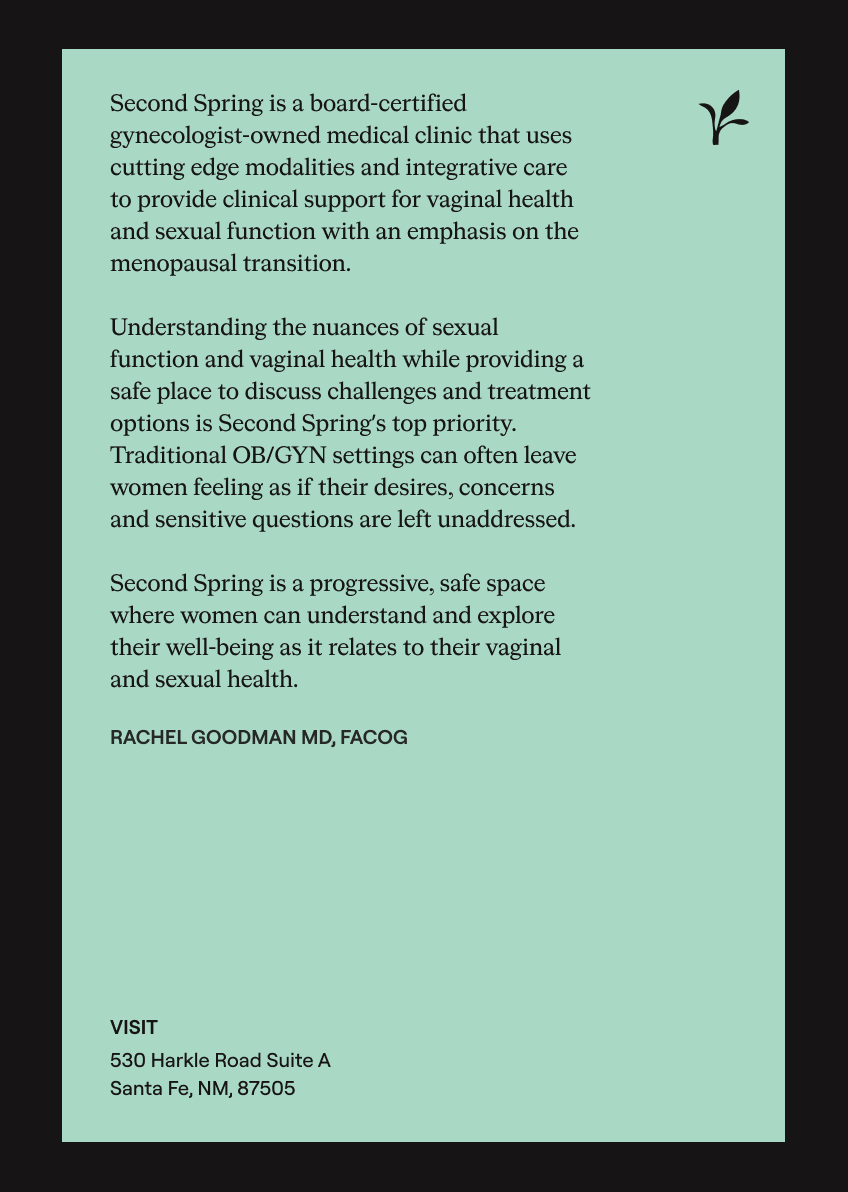 Second Spring is a board-certified gynecologist-owned medical clinic that uses cutting edge modalities and integrative care to provide clinical support for vaginal health and sexual function with an emphasis on the menopausal transition.

Understanding the nuances of sexual function and vaginal health while providing a safe place to discuss challenges and treatment options is Second Spring's top priority. Traditional OB/GYN settings can often leave women feeling as if their desires, concerns and sensitive questions are left unaddressed.

Second Spring is a progressive, safe space where women can understand and explore their well-being as it relates to their vaginal and sexual health.

RACHEL GOODMAN MD, FACOG

VISIT
530 Harkle Road Suite A
Santa Fe, NM, 87505